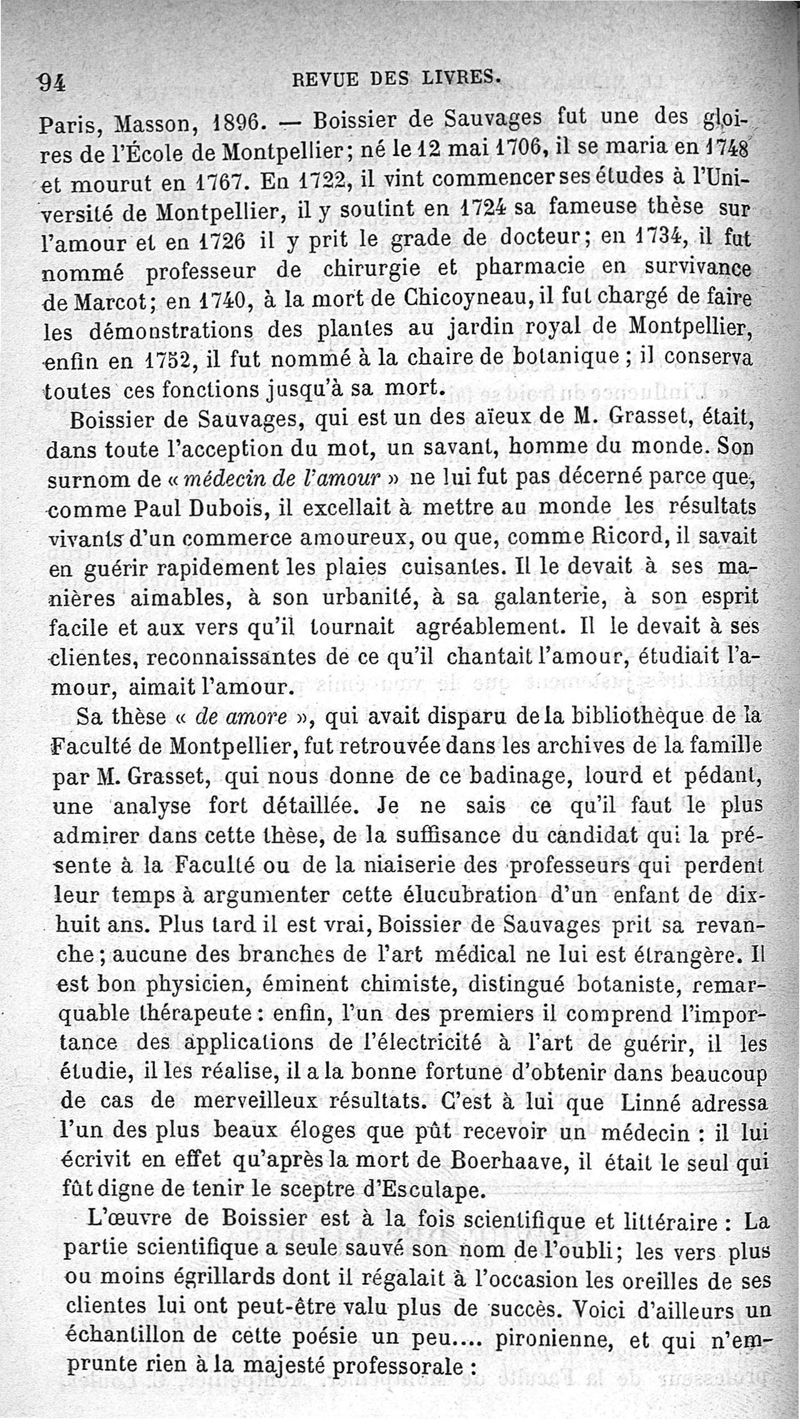 94 REVUE DES LIVRES.

Paris, Masson, 1896. — Boissier de Sauvages fut une des gloires de l'École de Montpellier; né le 12 mai 1706, il se maria en 1748 et mourut en 1767. En 1722, il vint commencer ses études à l'Université de Montpellier, il y soutint en 1724 sa fameuse thèse sur l'amour et en 1726 il y prit le grade de docteur; en 1734, il fut nommé professeur de chirurgie et pharmacie en survivance de Marcot; en 1740, à la mort de Chicoyneau, il fut chargé de faire les démonstrations des plantes au jardin royal de Montpellier, enfin en 1752, il fut nommé à la chaire de botanique; il conserva toutes ces fonctions jusqu'à sa mort.

Boissier de Sauvages, qui est un des aïeux de M. Grasset, était, dans toute l'acception du mot, un savant, homme du monde. Son surnom de « médecin de l'amour » ne lui fut pas décerné parce que, comme Paul Dubois, il excellait à mettre au monde les résultats vivants d'un commerce amoureux, ou que, comme Ricord, il savait en guérir rapidement les plaies cuisantes. Il le devait à ses manières aimables, à son urbanité, à sa galanterie, à son esprit facile et aux vers qu'il tournait agréablement. Il le devait à ses clientes, reconnaissantes de ce qu'il chantait l'amour, étudiait l'amour, aimait l'amour.

Sa thèse « de amore », qui avait disparu de la bibliothèque de la Faculté de Montpellier, fut retrouvée dans les archives de la famille par M. Grasset, qui nous donne de ce badinage, lourd et pédant, une analyse fort détaillée. Je ne sais ce qu'il faut le plus admirer dans cette thèse, de la suffisance du candidat qui la présente à la Faculté ou de la niaiserie des professeurs qui perdent leur temps à argumenter cette élucubration d'un enfant de dix-huit ans. Plus tard il est vrai, Boissier de Sauvages prit sa revanche; aucune des branches de l'art médical ne lui est étrangère. Il est bon physicien, éminent chimiste, distingué botaniste, remarquable thérapeute: enfin, l'un des premiers il comprend l'importance des applications de l'électricité à l'art de guérir, il les étudie, il les réalise, il a la bonne fortune d'obtenir dans beaucoup de cas de merveilleux résultats. C'est à lui que Linné adressa l'un des plus beaux éloges que pût recevoir un médecin : il lui écrivit en effet qu'après la mort de Boerhaave, il était le seul qui fût digne de tenir le sceptre d'Esculape.

L'œuvre de Boissier est à la fois scientifique et littéraire : La partie scientifique a seule sauvé son nom de l'oubli; les vers plus ou moins égrillards dont il régalait à l'occasion les oreilles de ses clientes lui ont peut-être valu plus de succès. Voici d'ailleurs un échantillon de cette poésie un peu.... pironienne, et qui n'emprunte rien à la majesté professorale :